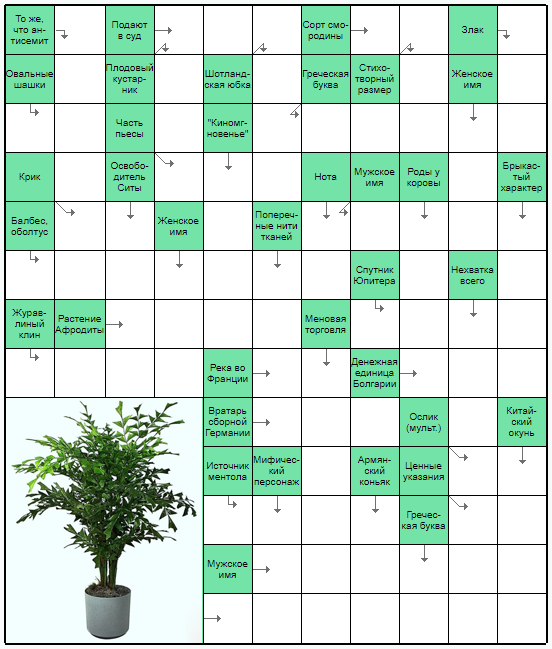 То же, что антисемит
Подают в суд
Сорт смородины
Злак
Овальные шашки
Плодовый кустарник
Шотландская юбка
Греческая буква
Стихотворный размер
Женское имя
Часть пьесы
"Киномгновенье"
Крик
Освободитель Ситы
Нота
Мужское имя
Роды у коровы
Брыкастый характер
Балбес, оболтус
Женское имя
Поперечные нити тканей
Спутник Юпитера
Нехватка всего
Журавлиный клин
Растение Афродиты
Меновая торговля
Река во Франции
Денежная единица Болгарии
Вратарь сборной Германии
Ослик (мульт.)
Китайский окунь
Источник ментола
Мифический персонаж
Армянский коньяк
Ценные указания
Греческая буква
Мужское имя